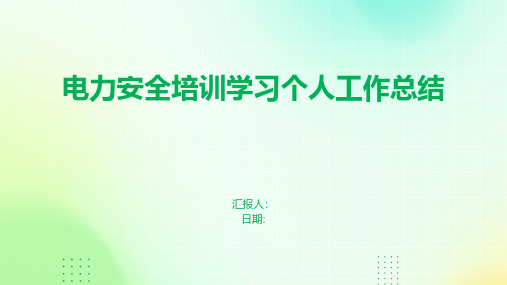 电力安全培训学习个人工作总结

汇报人:
日期: